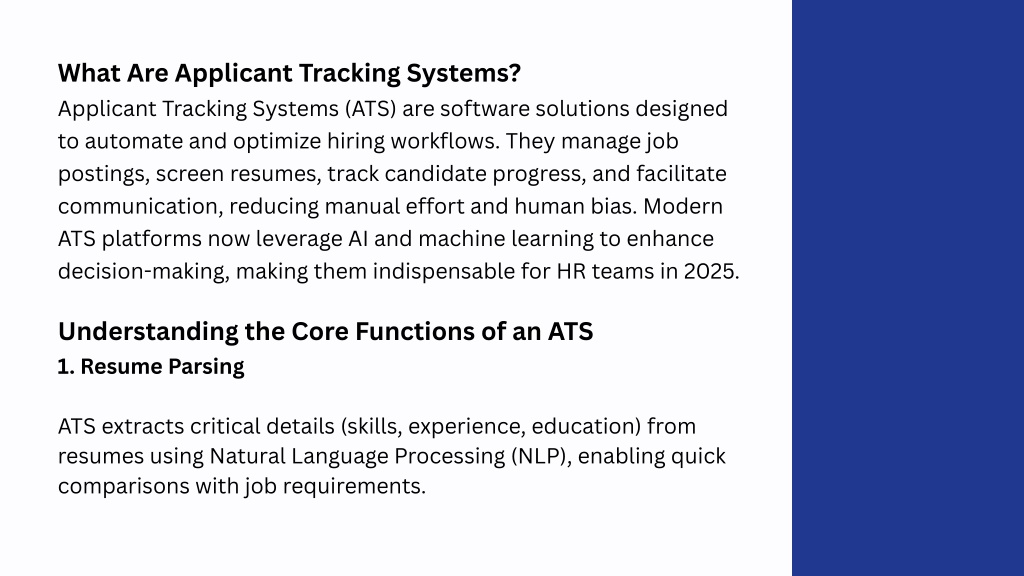 What Are Applicant Tracking Systems?
Applicant Tracking Systems (ATS) are software solutions designed to automate and optimize hiring workflows. They manage job postings, screen resumes, track candidate progress, and facilitate communication, reducing manual effort and human bias. Modern ATS platforms now leverage AI and machine learning to enhance decision-making, making them indispensable for HR teams in 2025.

Understanding the Core Functions of an ATS
1. Resume Parsing

ATS extracts critical details (skills, experience, education) from resumes using Natural Language Processing (NLP), enabling quick comparisons with job requirements.